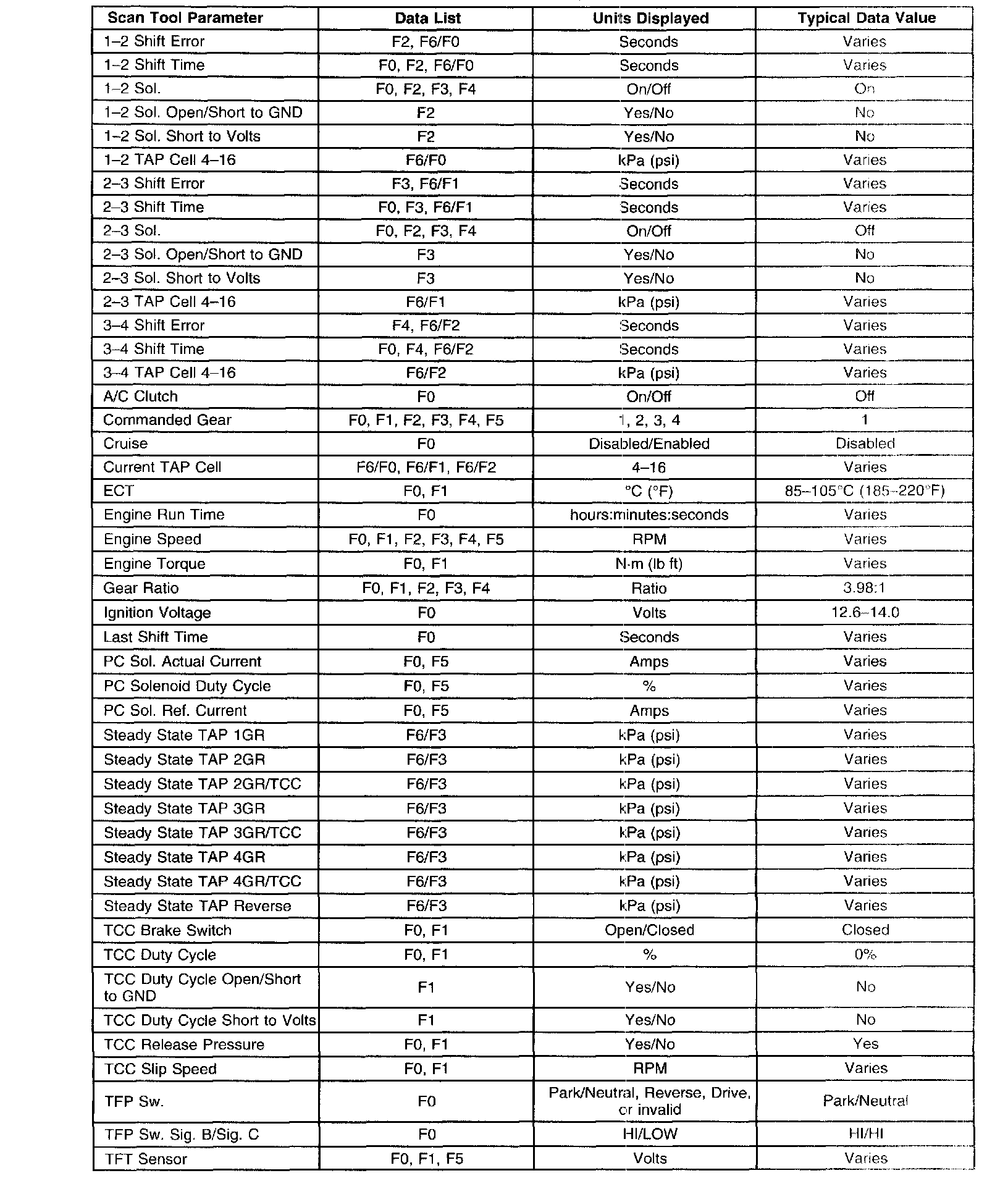 | Scan Tool Parameter | Data List | Units Displayed | Typical Data Value |
|---|---|---|---|
| 1–2 Shift Error | F2, F6/F0 | Seconds | Varies |
| 1–2 Shift Time | F0, F2, F6/F0 | Seconds | Varies |
| 1–2 Sol. | F0, F2, F3, F4 | On/Off | On |
| 1–2 Sol. Open/Short to GND | F2 | Yes/No | No |
| 1–2 Sol. Short to Volts | F2 | Yes/No | No |
| 1–2 TAP Cell 4–16 | F6/F0 | kPa (psi) | Varies |
| 2–3 Shift Error | F3, F6/F1 | Seconds | Varies |
| 2–3 Shift Time | F0, F3, F6/F1 | Seconds | Varies |
| 2–3 Sol. | F0, F2, F3, F4 | On/Off | Off |
| 2–3 Sol. Open/Short to GND | F3 | Yes/No | No |
| 2–3 Sol. Short to Volts | F3 | Yes/No | No |
| 2–3 TAP Cell 4–16 | F6/F1 | kPa (psi) | Varies |
| 3–4 Shift Error | F4, F6/F2 | Seconds | Varies |
| 3–4 Shift Time | F0, F4, F6/F2 | Seconds | Varies |
| 3–4 TAP Cell 4–16 | F6/F2 | kPa (psi) | Varies |
| A/C Clutch | F0 | On/Off | Off |
| Commanded Gear | F0, F1, F2, F3, F4, F5 | 1, 2, 3, 4 | 1 |
| Cruise | F0 | Disabled/Enabled | Disabled |
| Current TAP Cell | F6/F0, F6/F1, F6/F2 | 4–16 | Varies |
| ECT | F0, F1 | °C (°F) | 85–105°C (185–220°F) |
| Engine Run Time | F0 | hours:minutes:seconds | Varies |
| Engine Speed | F0, F1, F2, F3, F4, F5 | RPM | Varies |
| Engine Torque | F0, F1 | N·m (lb ft) | Varies |
| Gear Ratio | F0, F1, F2, F3, F4 | Ratio | 3.98:1 |
| Ignition Voltage | F0 | Volts | 12.6–14.0 |
| Last Shift Time | F0 | Seconds | Varies |
| PC Sol. Actual Current | F0, F5 | Amps | Varies |
| PC Solenoid Duty Cycle | F0, F5 | % | Varies |
| PC Sol. Ref. Current | F0, F5 | Amps | Varies |
| Steady State TAP 1GR | F6/F3 | kPa (psi) | Varies |
| Steady State TAP 2GR | F6/F3 | kPa (psi) | Varies |
| Steady State TAP 2GR/TCC | F6/F3 | kPa (psi) | Varies |
| Steady State TAP 3GR | F6/F3 | kPa (psi) | Varies |
| Steady State TAP 3GR/TCC | F6/F3 | kPa (psi) | Varies |
| Steady State TAP 4GR | F6/F3 | kPa (psi) | Varies |
| Steady State TAP 4GR/TCC | F6/F3 | kPa (psi) | Varies |
| Steady State TAP Reverse | F6/F3 | kPa (psi) | Varies |
| TCC Brake Switch | F0, F1 | Open/Closed | Closed |
| TCC Duty Cycle | F0, F1 | % | 0% |
| TCC Duty Cycle Open/Short to GND | F1 | Yes/No | No |
| TCC Duty Cycle Short to Volts | F1 | Yes/No | No |
| TCC Release Pressure | F0, F1 | Yes/No | Yes |
| TCC Slip Speed | F0, F1 | RPM | Varies |
| TFP Sw. | F0 | Park/Neutral, Reverse, Drive, or invalid | Park/Neutral |
| TFP Sw. Sig. B/Sig. C | F0 | HI/LOW | HI/HI |
| TFT Sensor | F0, F1, F5 | Volts | Varies |